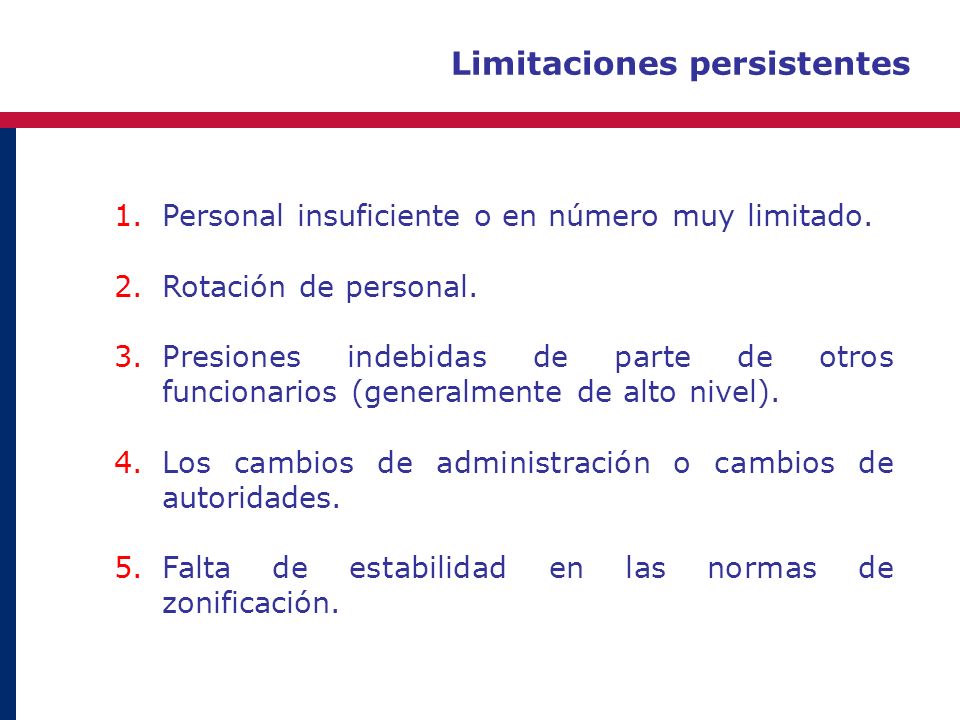 Limitaciones persistentes

1. Personal insuficiente o en número muy limitado.

2. Rotación de personal.

3. Presiones indebidas de parte de otros funcionarios (generalmente de alto nivel).

4. Los cambios de administración o cambios de autoridades.

5. Falta de estabilidad en las normas de zonificación.